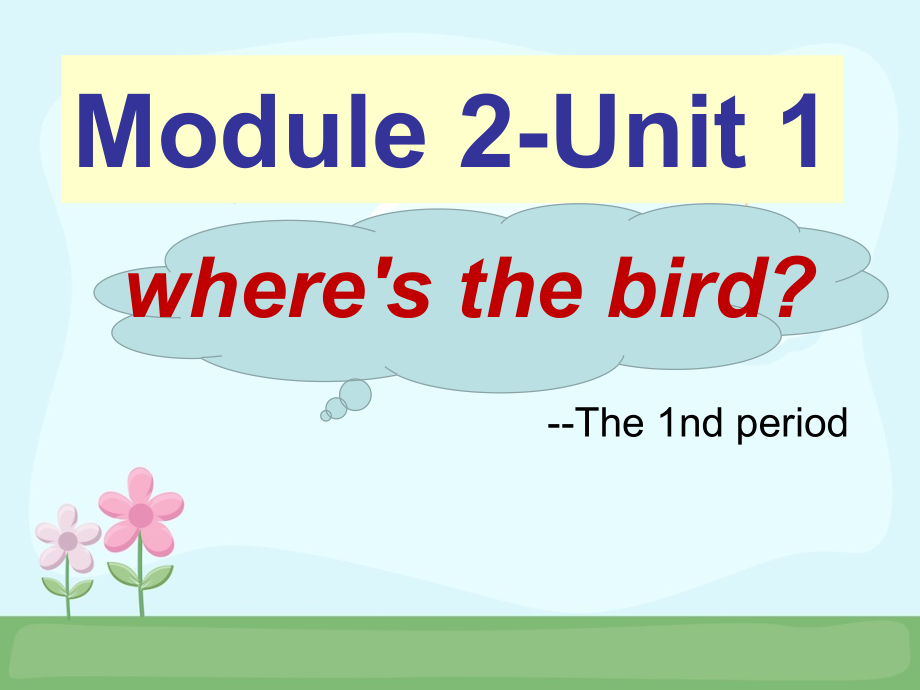 Module 2-Unit 1

where's the bird?

--The 1nd period